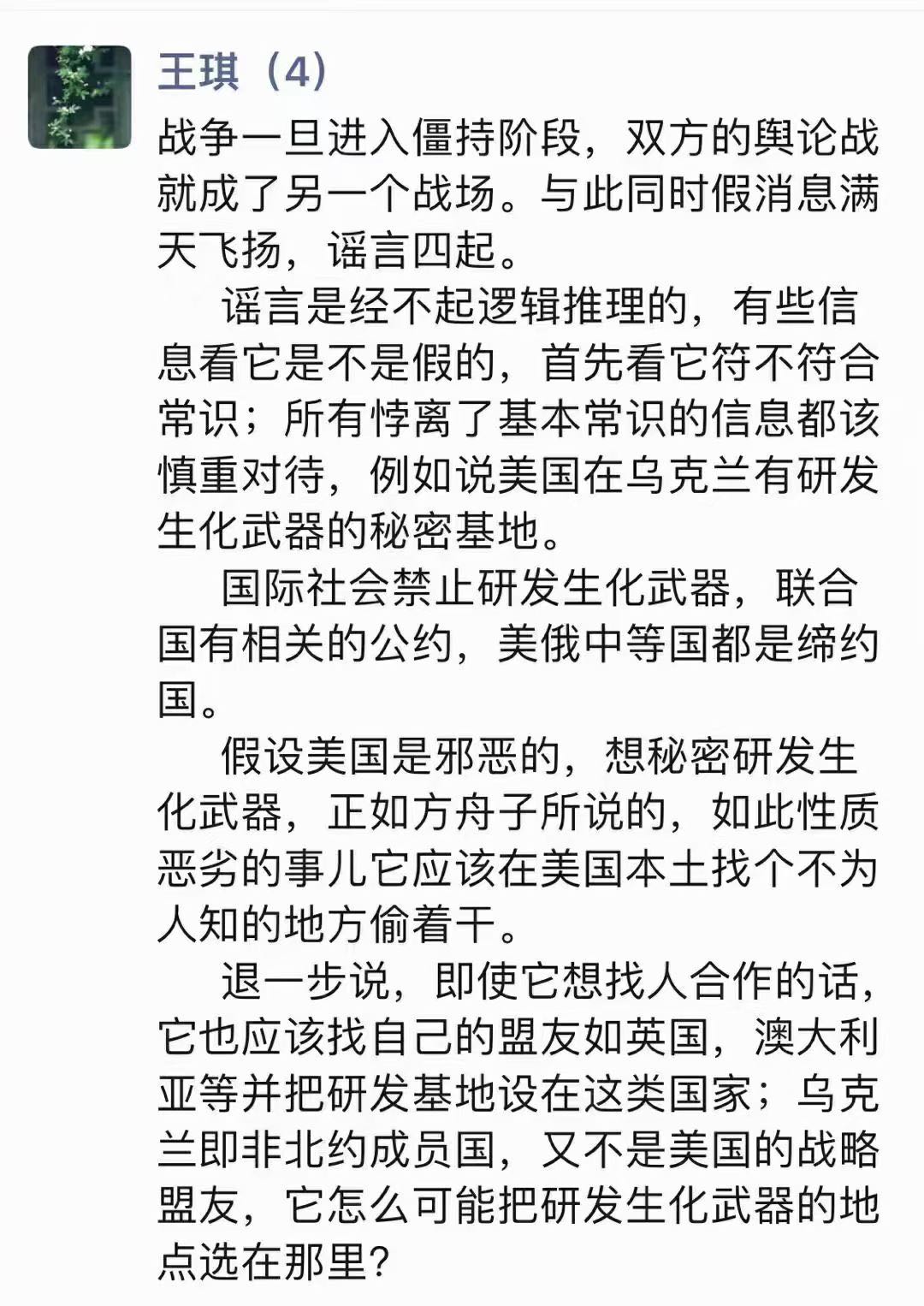 王琪（4）

战争一旦进入僵持阶段，双方的舆论战就成了另一个战场。与此同时假消息满天飞扬，谣言四起。

谣言是经不起逻辑推理的，有些信息看它是不是假的，首先看它符不符合常识；所有悖离了基本常识的信息都该慎重对待，例如说美国在乌克兰有研发生化武器的秘密基地。

国际社会禁止研发生化武器，联合国有相关的公约，美俄中等国都是缔约国。

假设美国是邪恶的，想秘密研发生化武器，正如方舟子所说的，如此性质恶劣的事儿它应该在美国本土找个不为人知的地方偷着干。

退一步说，即使它想找人合作的话，它也应该找自己的盟友如英国，澳大利亚等并把研发基地设在这类国家；乌克兰即非北约成员国，又不是美国的战略盟友，它怎么可能把研发生化武器的地点选在那里？